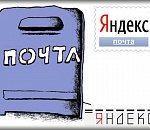 ПОЧТА

Яндекс
почта

ЯНДЕКС